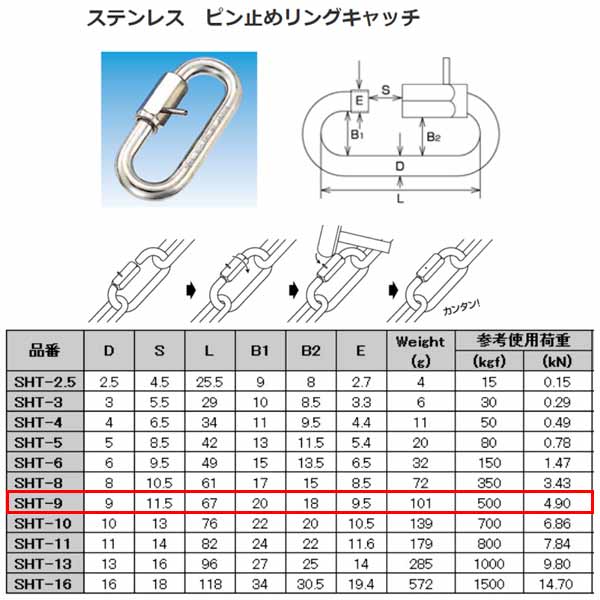 ステンレス　ピン止めリングキャッチ

E

S

B1

B2

D

L

カンタン!

| 品番 | D | S | L | B1 | B2 | E | Weight (g) | 参考使用荷重 (kgf) | 参考使用荷重 (kN) |
|---|---|---|---|---|---|---|---|---|---|
| SHT-2.5 | 2.5 | 4.5 | 25.5 | 9 | 8 | 2.7 | 4 | 15 | 0.15 |
| SHT-3 | 3 | 5.5 | 29 | 10 | 8.5 | 3.3 | 6 | 30 | 0.29 |
| SHT-4 | 4 | 6.5 | 34 | 11 | 9.5 | 4.4 | 11 | 50 | 0.49 |
| SHT-5 | 5 | 8.5 | 42 | 13 | 11.5 | 5.4 | 20 | 80 | 0.78 |
| SHT-6 | 6 | 9.5 | 49 | 15 | 13.5 | 6.5 | 32 | 150 | 1.47 |
| SHT-8 | 8 | 10.5 | 61 | 17 | 15 | 8.5 | 72 | 350 | 3.43 |
| SHT-9 | 9 | 11.5 | 67 | 20 | 18 | 9.5 | 101 | 500 | 4.90 |
| SHT-10 | 10 | 13 | 76 | 22 | 20 | 10.5 | 139 | 700 | 6.86 |
| SHT-11 | 11 | 14 | 82 | 24 | 22 | 11.6 | 179 | 800 | 7.84 |
| SHT-13 | 13 | 16 | 96 | 27 | 25 | 14 | 285 | 1000 | 9.80 |
| SHT-16 | 16 | 18 | 118 | 34 | 30.5 | 19.4 | 572 | 1500 | 14.70 |